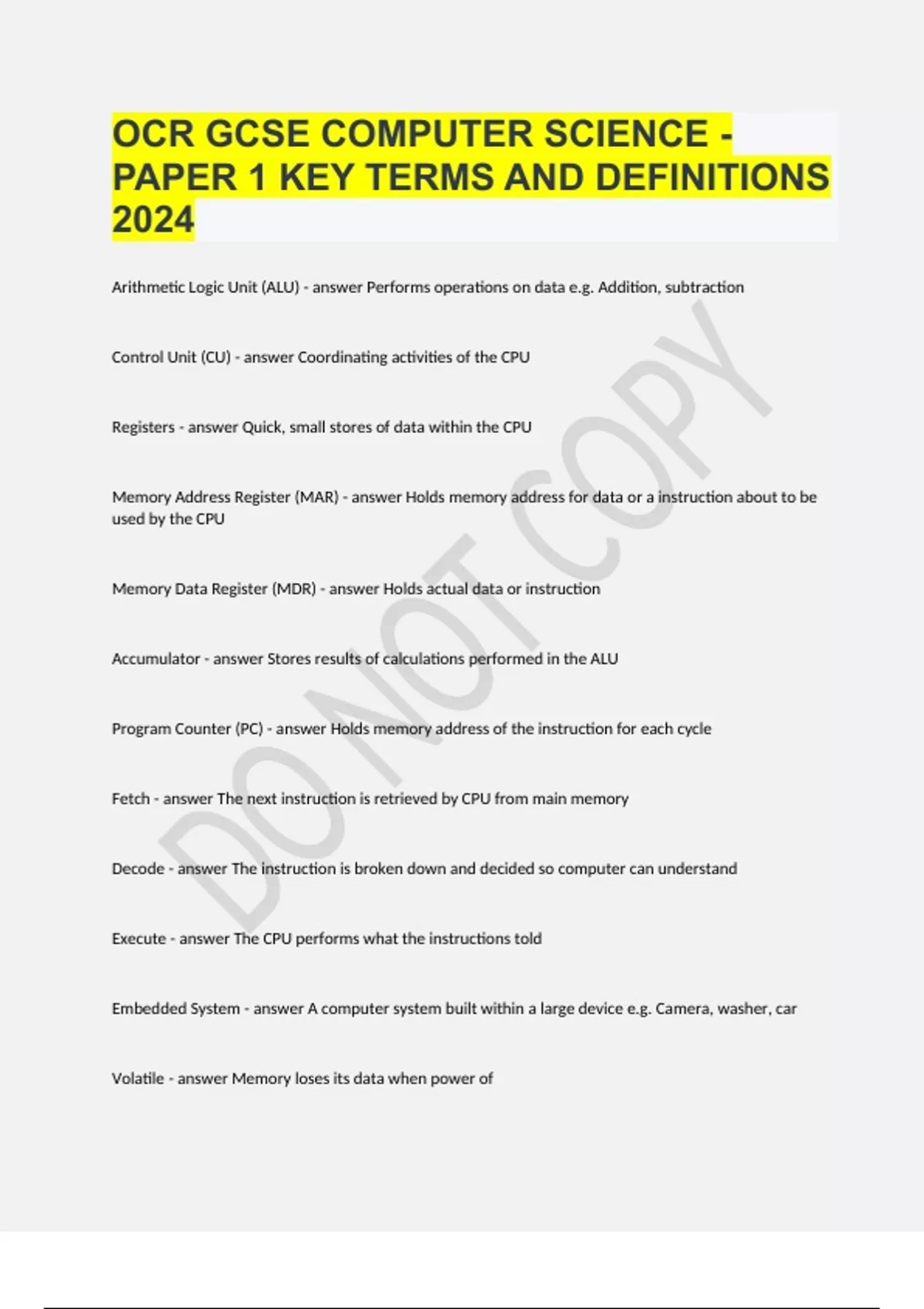 OCR GCSE COMPUTER SCIENCE - PAPER 1 KEY TERMS AND DEFINITIONS 2024

Arithmetic Logic Unit (ALU) - answer Performs operations on data e.g. Addition, subtraction

Control Unit (CU) - answer Coordinating activities of the CPU

Registers - answer Quick, small stores of data within the CPU

Memory Address Register (MAR) - answer Holds memory address for data or a instruction about to be used by the CPU

Memory Data Register (MDR) - answer Holds actual data or instruction

Accumulator - answer Stores results of calculations performed in the ALU

Program Counter (PC) - answer Holds memory address of the instruction for each cycle

Fetch - answer The next instruction is retrieved by CPU from main memory

Decode - answer The instruction is broken down and decided so computer can understand

Execute - answer The CPU performs what the instructions told

Embedded System - answer A computer system built within a large device e.g. Camera, washer, car

Volatile - answer Memory loses its data when power of

DO NOT COPY